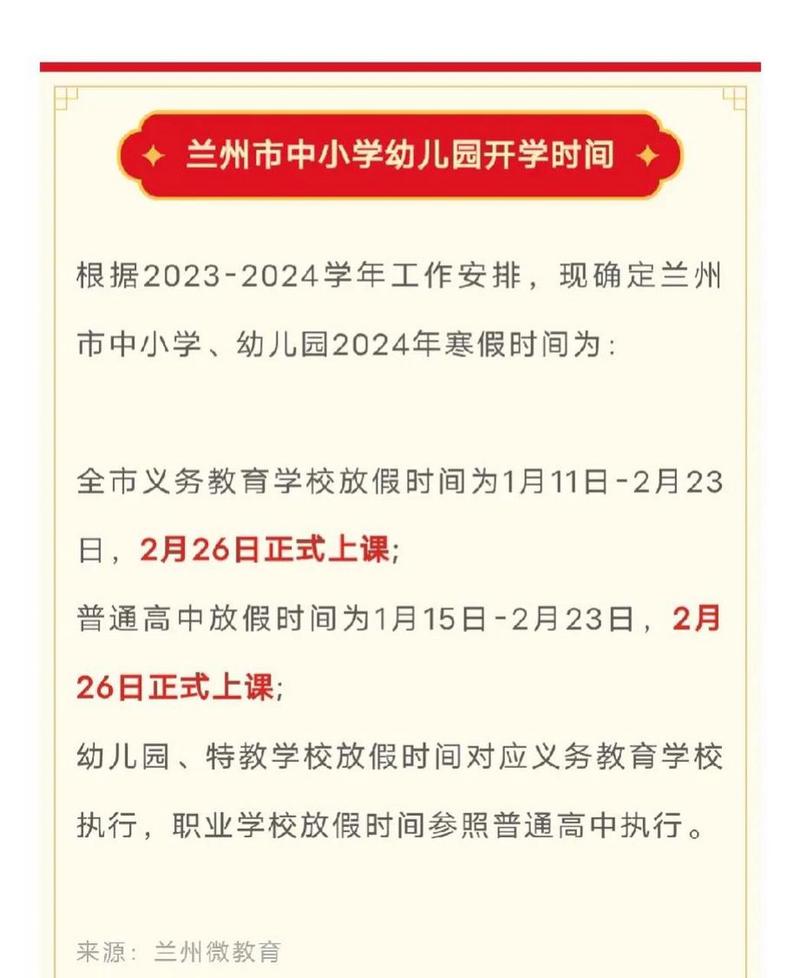 兰州市中小学幼儿园开学时间

根据2023-2024学年工作安排，现确定兰州市中小学、幼儿园2024年寒假时间为：

全市义务教育学校放假时间为1月11日-2月23日，2月26日正式上课；
普通高中放假时间为1月15日-2月23日，2月26日正式上课；
幼儿园、特教学校放假时间对应义务教育学校执行，职业学校放假时间参照普通高中执行。

来源：兰州微教育